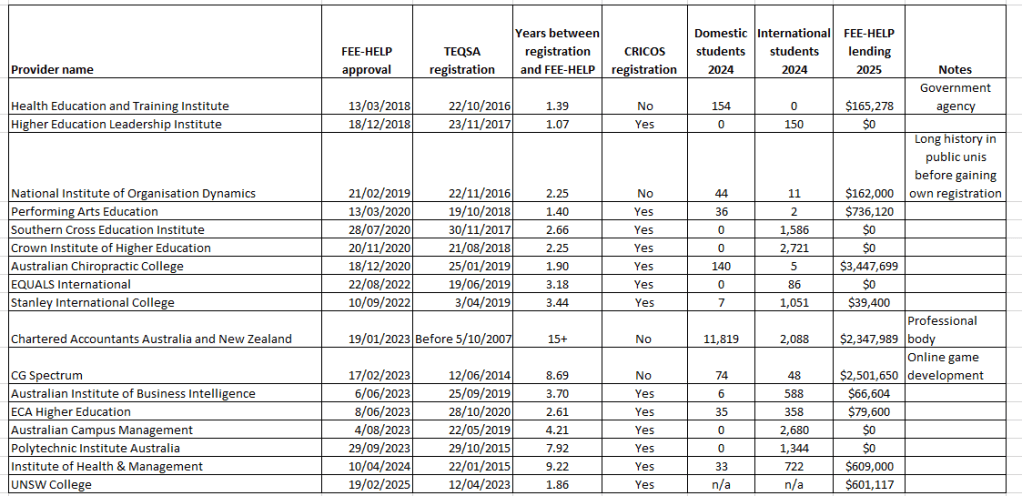 | Provider name | FEE-HELP approval | TEQSA registration | Years between registration and FEE-HELP | CRICOS registration | Domestic students 2024 | International students 2024 | FEE-HELP lending 2025 | Notes |
|---|---|---|---|---|---|---|---|---|
| Health Education and Training Institute | 13/03/2018 | 22/10/2016 | 1.39 | No | 154 | 0 | $165,278 | Government agency |
| Higher Education Leadership Institute | 18/12/2018 | 23/11/2017 | 1.07 | Yes | 0 | 150 | $0 | |
| National Institute of Organisation Dynamics | 21/02/2019 | 22/11/2016 | 2.25 | No | 44 | 11 | $162,000 | Long history in public unis before gaining own registration |
| Performing Arts Education | 13/03/2020 | 19/10/2018 | 1.40 | Yes | 36 | 2 | $736,120 | |
| Southern Cross Education Institute | 28/07/2020 | 30/11/2017 | 2.66 | Yes | 0 | 1,586 | $0 | |
| Crown Institute of Higher Education | 20/11/2020 | 21/08/2018 | 2.25 | Yes | 0 | 2,721 | $0 | |
| Australian Chiropractic College | 18/12/2020 | 25/01/2019 | 1.90 | Yes | 140 | 5 | $3,447,699 | |
| EQUALS International | 22/08/2022 | 19/06/2019 | 3.18 | Yes | 0 | 86 | $0 | |
| Stanley International College | 10/09/2022 | 3/04/2019 | 3.44 | Yes | 7 | 1,051 | $39,400 | |
| Chartered Accountants Australia and New Zealand | 19/01/2023 | Before 5/10/2007 | 15+ | No | 11,819 | 2,088 | $2,347,989 | Professional body |
| CG Spectrum | 17/02/2023 | 12/06/2014 | 8.69 | No | 74 | 48 | $2,501,650 | Online game development |
| Australian Institute of Business Intelligence | 6/06/2023 | 25/09/2019 | 3.70 | Yes | 6 | 588 | $66,604 | |
| ECA Higher Education | 8/06/2023 | 28/10/2020 | 2.61 | Yes | 35 | 358 | $79,600 | |
| Australian Campus Management | 4/08/2023 | 22/05/2019 | 4.21 | Yes | 0 | 2,680 | $0 | |
| Polytechnic Institute Australia | 29/09/2023 | 29/10/2015 | 7.92 | Yes | 0 | 1,344 | $0 | |
| Institute of Health & Management | 10/04/2024 | 22/01/2015 | 9.22 | Yes | 33 | 722 | $609,000 | |
| UNSW College | 19/02/2025 | 12/04/2023 | 1.86 | Yes | n/a | n/a | $601,117 | |